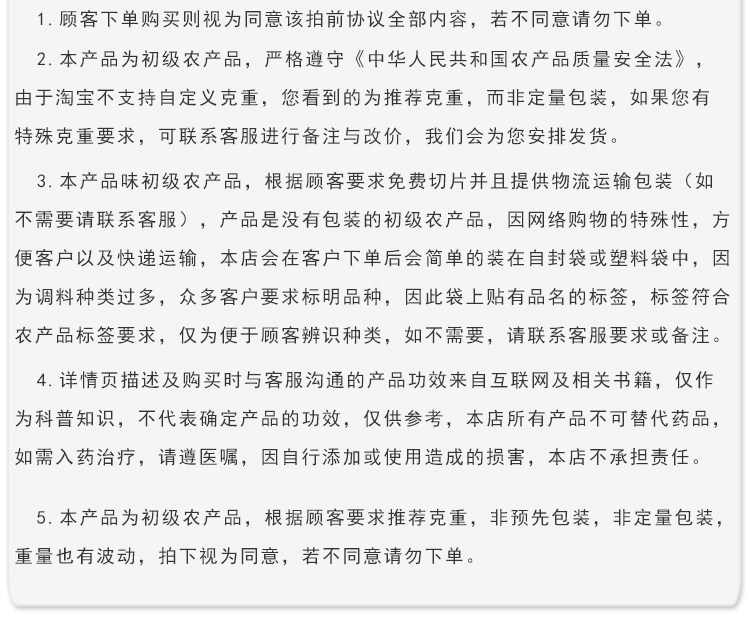 1. 顾客下单购买则视为同意该拍前协议全部内容，若不同意请勿下单。

2. 本产品为初级农产品，严格遵守《中华人民共和国农产品质量安全法》，由于淘宝不支持自定义克重，您看到的为推荐克重，而非定量包装，如果您有特殊克重要求，可联系客服进行备注与改价，我们会为您安排发货。

3. 本产品味初级农产品，根据顾客要求免费切片并且提供物流运输包装（如不需要请联系客服），产品是没有包装的初级农产品，因网络购物的特殊性，方便客户以及快递运输，本店会在客户下单后会简单的装在自封袋或塑料袋中，因为调料种类过多，众多客户要求标明品种，因此袋上贴有品名的标签，标签符合农产品标签要求，仅为便于顾客辨识种类，如不需要，请联系客服要求或备注。

4. 详情页描述及购买时与客服沟通的产品功效来自互联网及相关书籍，仅作为科普知识，不代表确定产品的功效，仅供参考，本店所有产品不可替代药品，如需入药治疗，请遵医嘱，因自行添加或使用造成的损害，本店不承担责任。

5. 本产品为初级农产品，根据顾客要求推荐克重，非预先包装，非定量包装，重量也有波动，拍下视为同意，若不同意请勿下单。